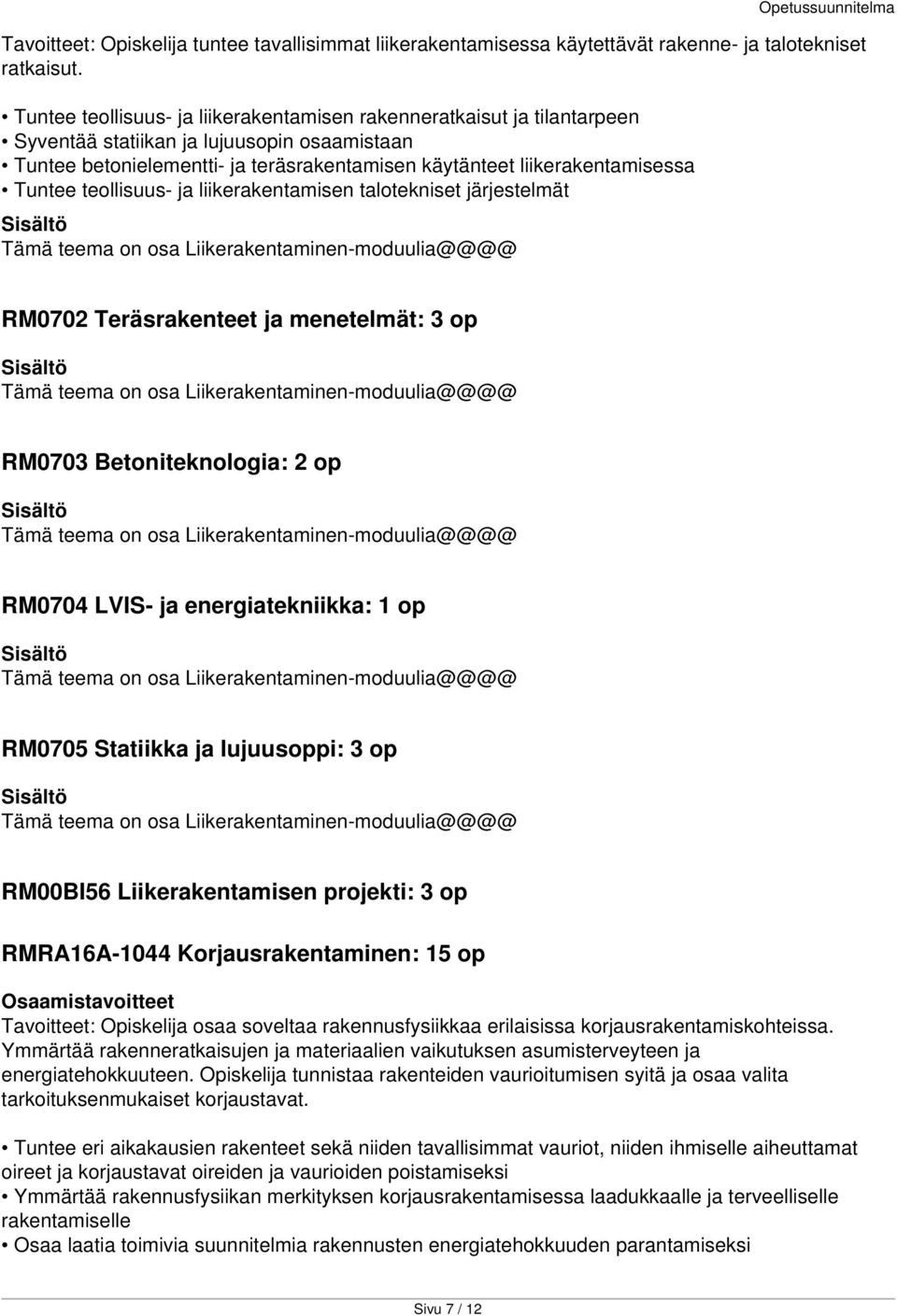 Opetussuunnitelma

Tavoitteet: Opiskelija tuntee tavallisimmat liikerakentamisessa käytettävät rakenne- ja talotekniset ratkaisut.

• Tuntee teollisuus- ja liikerakentamisen rakenneratkaisut ja tilantarpeen
• Syventää statiikan ja lujuusopin osaamistaan
• Tuntee betonielementti- ja teräsrakentamisen käytänteet liikerakentamisessa
• Tuntee teollisuus- ja liikerakentamisen talotekniset järjestelmät

Sisältö
Tämä teema on osa Liikerakentaminen-moduulia@@@@

RM0702 Teräsrakenteet ja menetelmät: 3 op

Sisältö
Tämä teema on osa Liikerakentaminen-moduulia@@@@

RM0703 Betoniteknologia: 2 op

Sisältö
Tämä teema on osa Liikerakentaminen-moduulia@@@@

RM0704 LVIS- ja energiatekniikka: 1 op

Sisältö
Tämä teema on osa Liikerakentaminen-moduulia@@@@

RM0705 Statiikka ja lujuusoppi: 3 op

Sisältö
Tämä teema on osa Liikerakentaminen-moduulia@@@@

RM00BI56 Liikerakentamisen projekti: 3 op

RMRA16A-1044 Korjausrakentaminen: 15 op

Osaamistavoitteet
Tavoitteet: Opiskelija osaa soveltaa rakennusfysiikkaa erilaisissa korjausrakentamiskohteissa. Ymmärtää rakenneratkaisujen ja materiaalien vaikutuksen asumisterveyteen ja energiatehokkuuteen. Opiskelija tunnistaa rakenteiden vaurioitumisen syitä ja osaa valita tarkoituksenmukaiset korjaustavat.

• Tuntee eri aikakausien rakenteet sekä niiden tavallisimmat vauriot, niiden ihmiselle aiheuttamat oireet ja korjaustavat oireiden ja vaurioiden poistamiseksi
• Ymmärtää rakennusfysiikan merkityksen korjausrakentamisessa laadukkaalle ja terveelliselle rakentamiselle
• Osaa laatia toimivia suunnitelmia rakennusten energiatehokkuuden parantamiseksi

Sivu 7 / 12